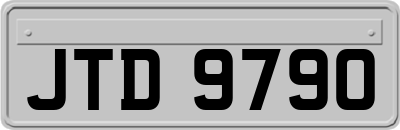 JTD 9790